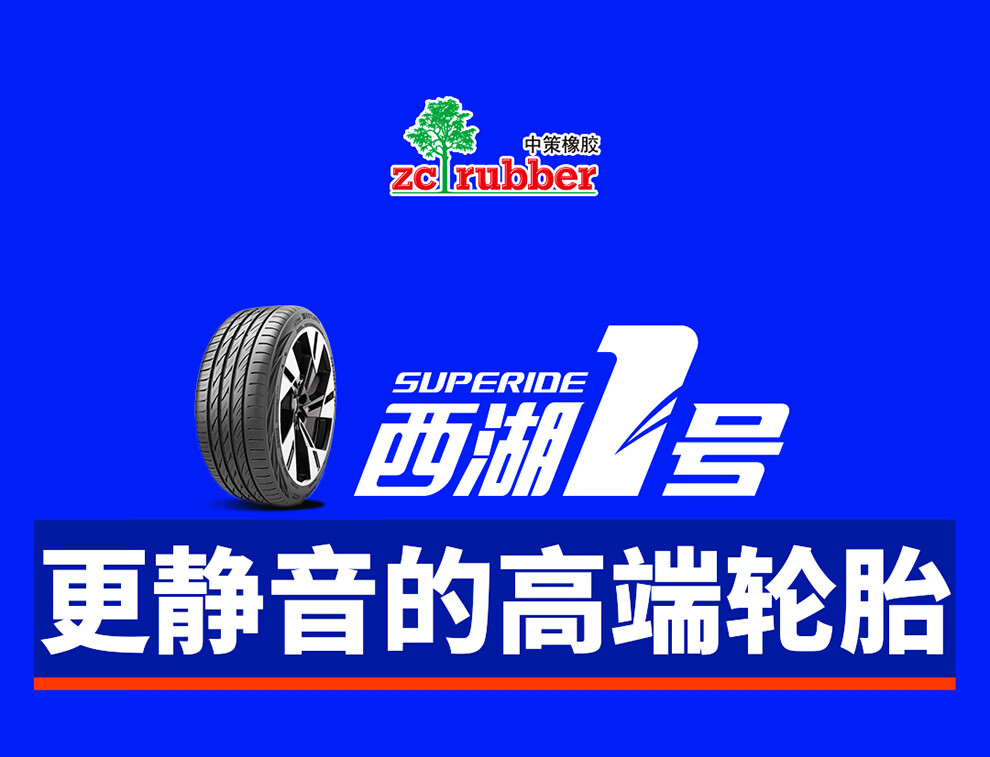 中策橡胶
zc rubber

SUPERIDE
西湖1号

更静音的高端轮胎